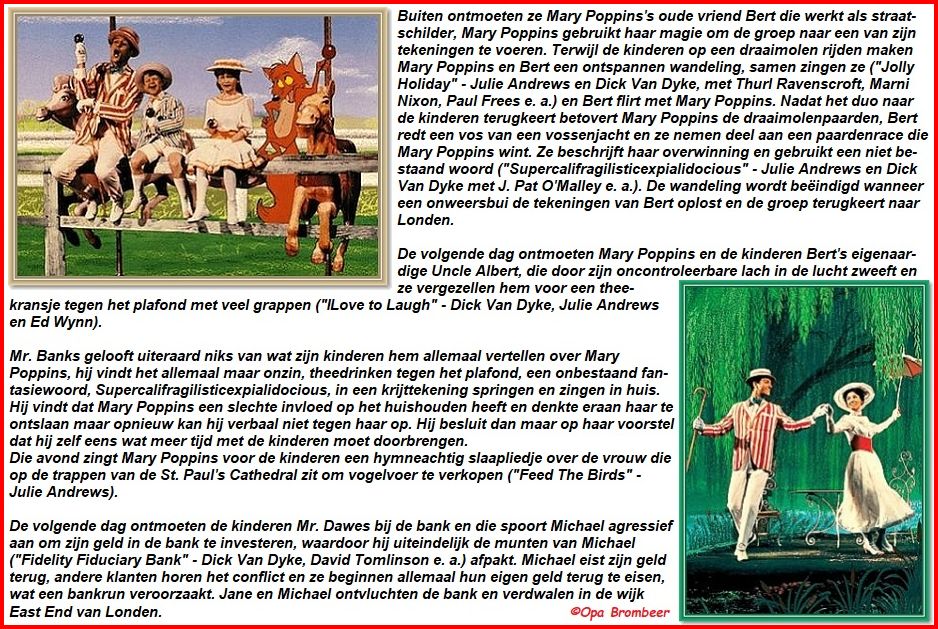 Buiten ontmoeten ze Mary Poppins's oude vriend Bert die werkt als straatschilder, Mary Poppins gebruikt haar magie om de groep naar een van zijn tekeningen te voeren. Terwijl de kinderen op een draaimolen rijden maken Mary Poppins en Bert een ontspannen wandeling, samen zingen ze ("Jolly Holiday" - Julie Andrews en Dick Van Dyke, met Thurl Ravenscroft, Marni Nixon, Paul Frees e. a.) en Bert flirt met Mary Poppins. Nadat het duo naar de kinderen terugkeert betovert Mary Poppins de draaimolenpaarden, Bert redt een vos van een vossenjacht en ze nemen deel aan een paardenrace die Mary Poppins wint. Ze beschrijft haar overwinning en gebruikt een niet bestaand woord ("Supercalifragilisticexpialidocious" - Julie Andrews en Dick Van Dyke met J. Pat O'Malley e. a.). De wandeling wordt beëindigd wanneer een onweersbui de tekeningen van Bert oplost en de groep terugkeert naar Londen.

De volgende dag ontmoeten Mary Poppins en de kinderen Bert's eigenaardige Uncle Albert, die door zijn oncontroleerbare lach in de lucht zweeft en ze vergezellen hem voor een theekransje tegen het plafond met veel grappen ("ILove to Laugh" - Dick Van Dyke, Julie Andrews en Ed Wynn).

Mr. Banks gelooft uiteraard niks van wat zijn kinderen hem allemaal vertellen over Mary Poppins, hij vindt het allemaal maar onzin, theedrinken tegen het plafond, een onbestaand fantasiewoord, Supercalifragilisticexpialidocious, in een krijttekening springen en zingen in huis. Hij vindt dat Mary Poppins een slechte invloed op het huishouden heeft en denkte eraan haar te ontslaan maar opnieuw kan hij verbaal niet tegen haar op. Hij besluit dan maar op haar voorstel dat hij zelf eens wat meer tijd met de kinderen moet doorbrengen.
Die avond zingt Mary Poppins voor de kinderen een hymneachtig slaapliedje over de vrouw die op de trappen van de St. Paul's Cathedral zit om vogelvoer te verkopen ("Feed The Birds" - Julie Andrews).

De volgende dag ontmoeten de kinderen Mr. Dawes bij de bank en die spoort Michael agressief aan om zijn geld in de bank te investeren, waardoor hij uiteindelijk de munten van Michael ("Fidelity Fiduciary Bank" - Dick Van Dyke, David Tomlinson e. a.) afpakt. Michael eist zijn geld terug, andere klanten horen het conflict en ze beginnen allemaal hun eigen geld terug te eisen, wat een bankrun veroorzaakt. Jane en Michael ontvluchten de bank en verdwalen in de wijk East End van Londen.

©Opa Brombeer